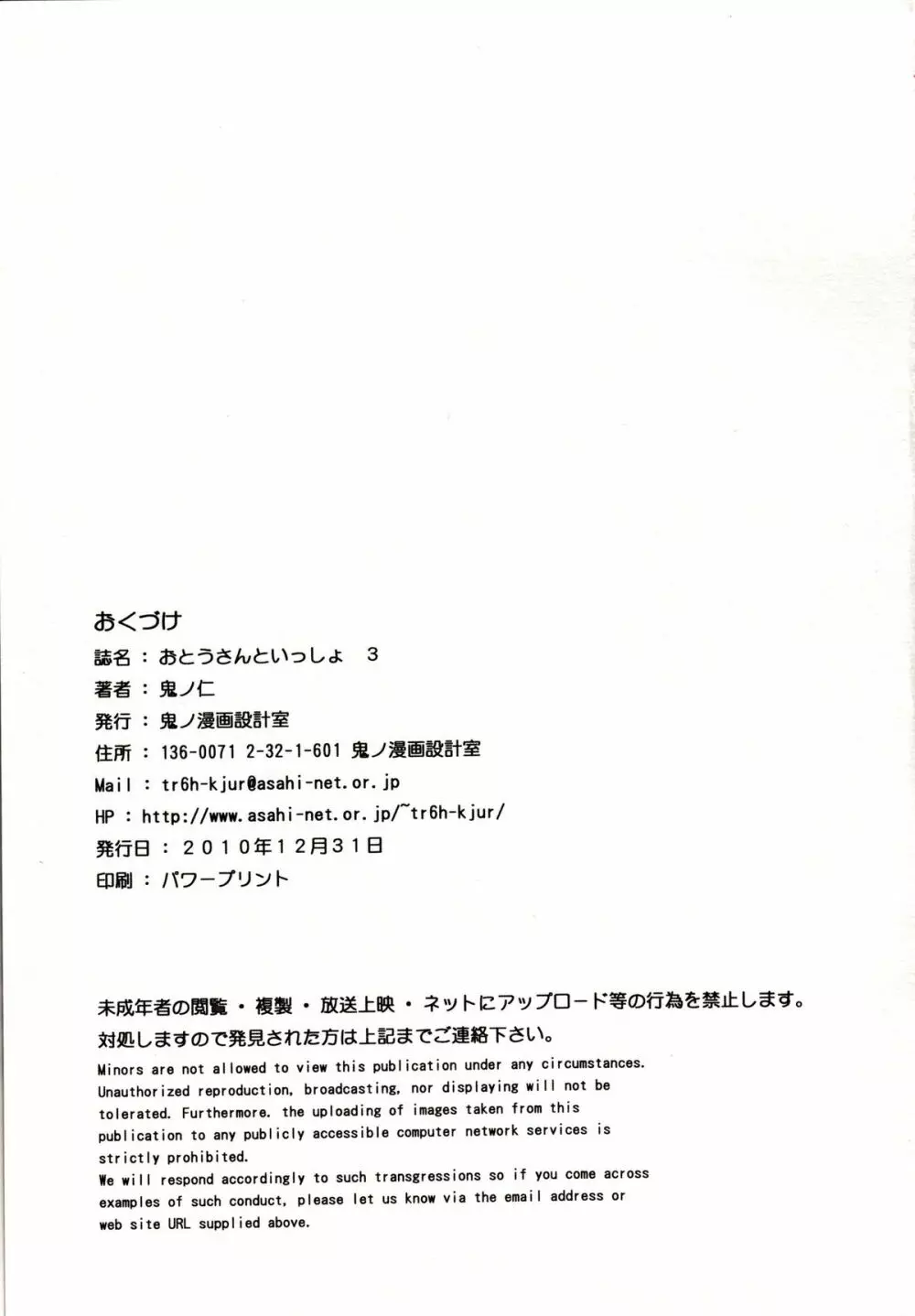 おくづけ

誌名：おとうさんといっしょ 3

著者：鬼ノ仁

発行：鬼ノ漫画設計室

住所：136-0071 2-32-1-601 鬼ノ漫画設計室

Mail：tr6h-kjur@asahi-net.or.jp

HP：http://www.asahi-net.or.jp/~tr6h-kjur/

発行日：2010年12月31日

印刷：パワープリント

未成年者の閲覧・複製・放送上映・ネットにアップロード等の行為を禁止します。対処しますので発見された方は上記までご連絡下さい。

Minors are not allowed to view this publication under any circumstances. Unauthorized reproduction, broadcasting, nor displaying will not be tolerated. Furthermore. the uploading of images taken from this publication to any publicly accessible computer network services is strictly prohibited.

We will respond accordingly to such transgressions so if you come across examples of such conduct, please let us know via the email address or web site URL supplied above.